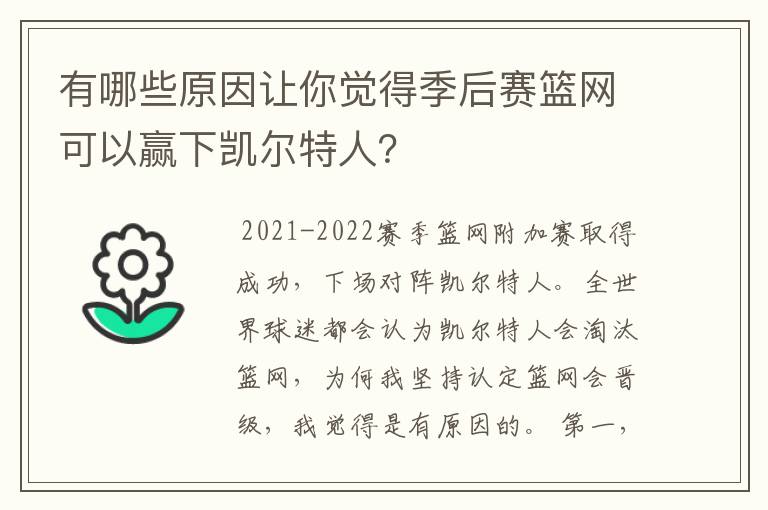 有哪些原因让你觉得季后赛篮网可以赢下凯尔特人?

2021-2022赛季篮网附加赛取得成功，下场对阵凯尔特人。全世界球迷都会认为凯尔特人会淘汰篮网，为何我坚持认定篮网会晋级，我觉得是有原因的。第一，